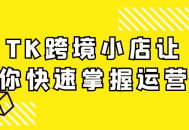 TK跨境小店让
你快速掌握运营